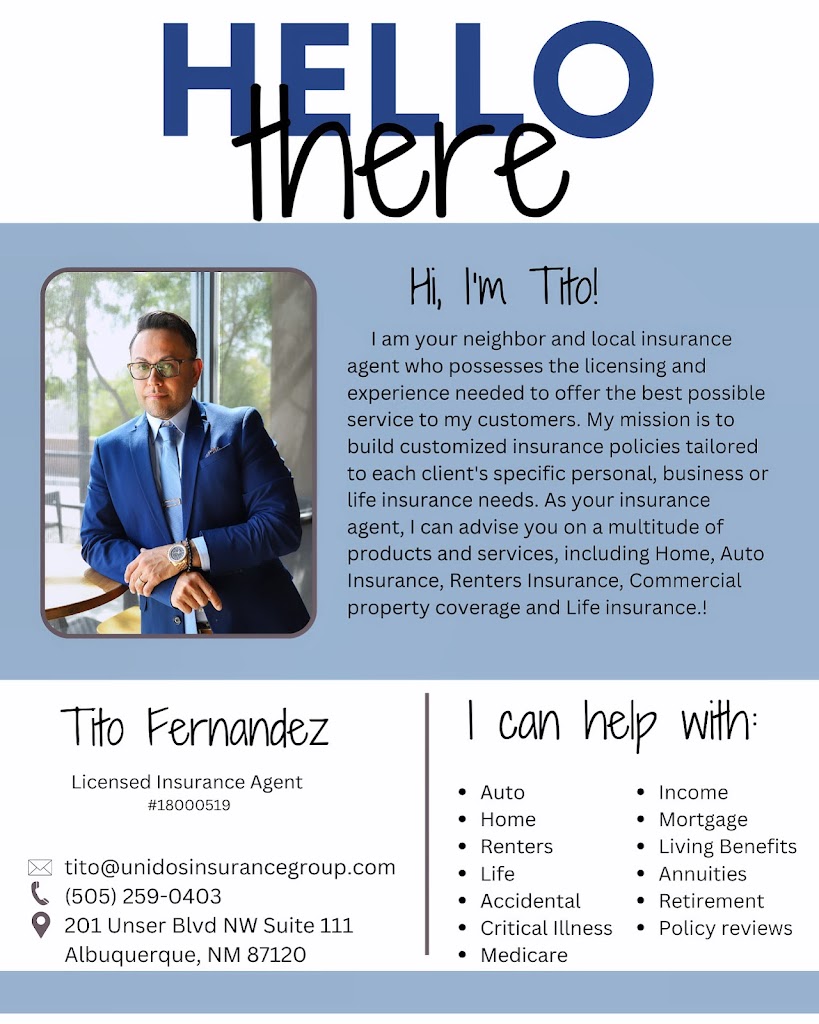 HELLO
there

Hi, I'm Tito!

I am your neighbor and local insurance agent who possesses the licensing and experience needed to offer the best possible service to my customers. My mission is to build customized insurance policies tailored to each client's specific personal, business or life insurance needs. As your insurance agent, I can advise you on a multitude of products and services, including Home, Auto Insurance, Renters Insurance, Commercial property coverage and Life insurance.!

Tito Fernandez

Licensed Insurance Agent
#18000519

tito@unidosinsurancegroup.com
(505) 259-0403
201 Unser Blvd NW Suite 111
Albuquerque, NM 87120

I can help with:

- Auto
- Home
- Renters
- Life
- Accidental
- Critical Illness
- Medicare

- Income
- Mortgage
- Living Benefits
- Annuities
- Retirement
- Policy reviews